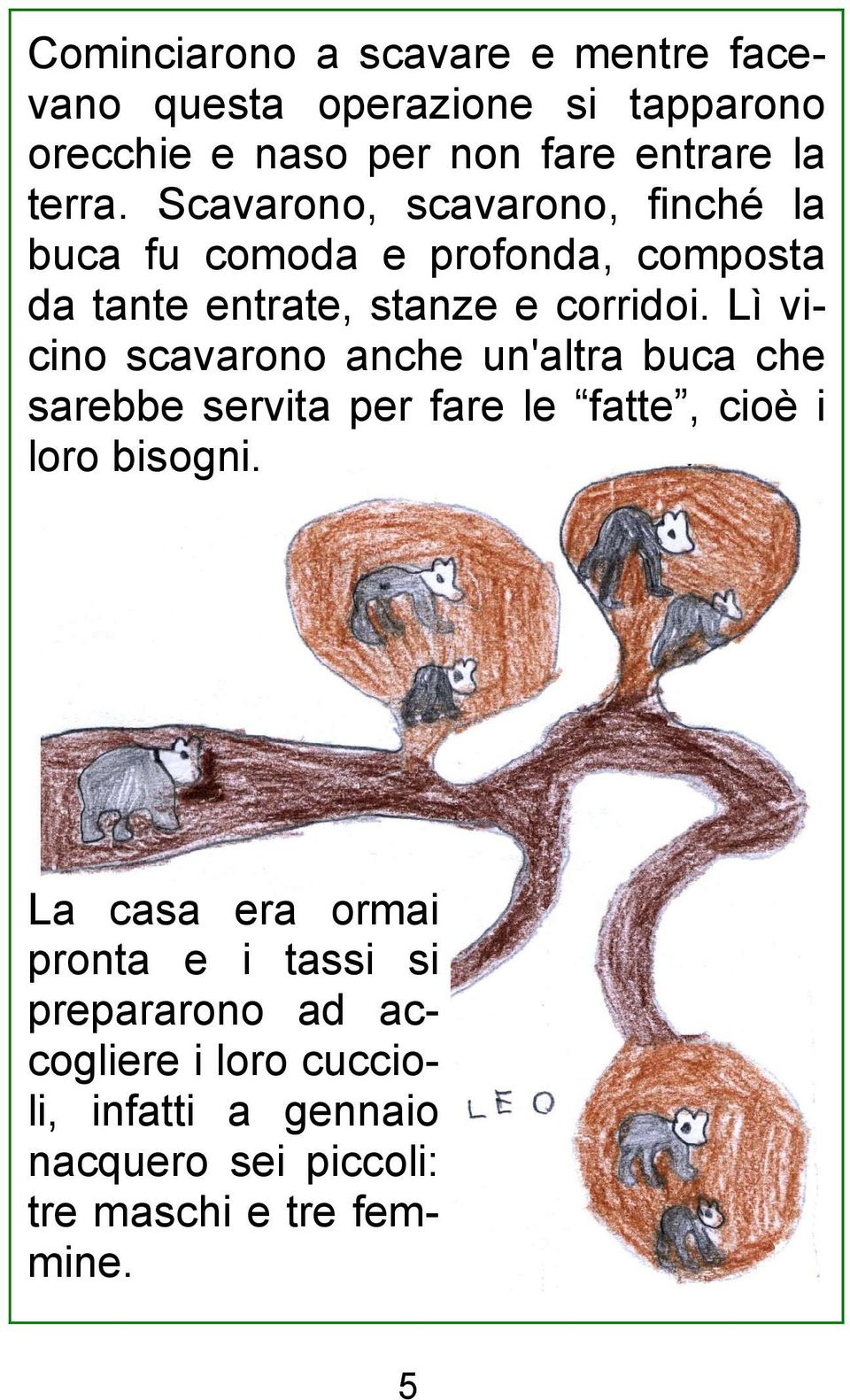 Cominciarono a scavare e mentre facevano questa operazione si tapparono orecchie e naso per non fare entrare la terra. Scavarono, scavarono, finché la buca fu comoda e profonda, composta da tante entrate, stanze e corridoi. Lì vicino scavarono anche un'altra buca che sarebbe servita per fare le “fatte”, cioè i loro bisogni.

La casa era ormai pronta e i tassi si prepararono ad accogliere i loro cuccioli, infatti a gennaio nacquero sei piccoli: tre maschi e tre femmine.

LEO

5